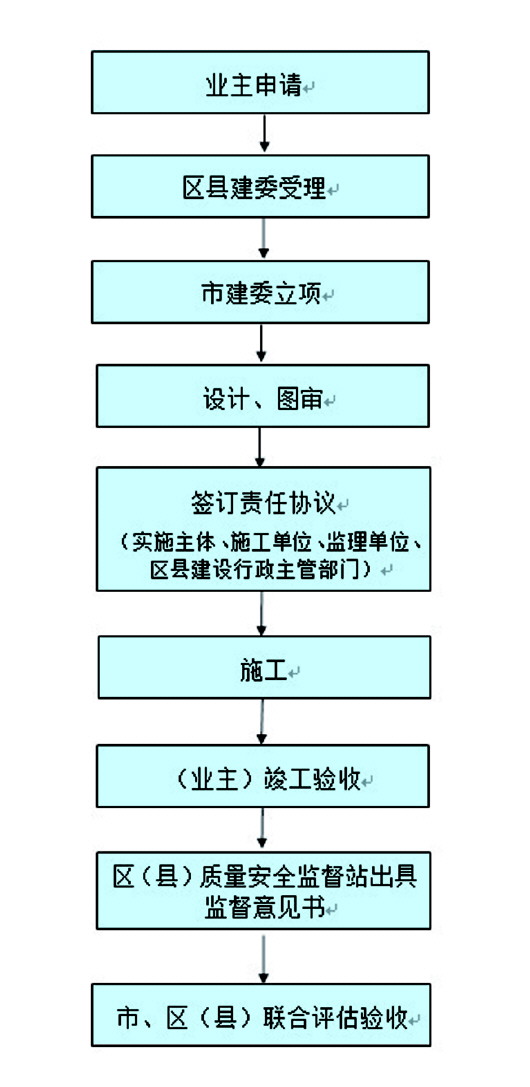 业主申请

区县建委受理

市建委立项

设计、图审

签订责任协议
（实施主体、施工单位、监理单位、区县建设行政主管部门）

施工

（业主）竣工验收

区（县）质量安全监督站出具监督意见书

市、区（县）联合评估验收